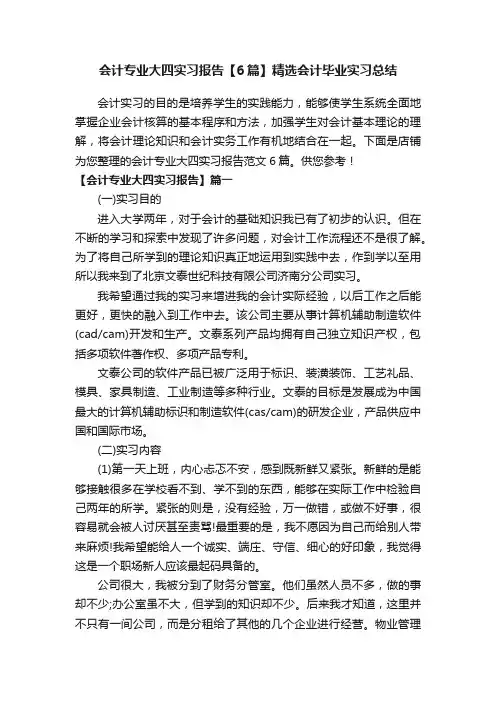 会计专业大四实习报告【6篇】精选会计毕业实习总结

会计实习的目的是培养学生的实践能力，能够使学生系统全面地掌握企业会计核算的基本程序和方法，加强学生对会计基本理论的理解，将会计理论知识和会计实务工作有机地结合在一起。下面是店铺为您整理的会计专业大四实习报告范文6篇。供您参考！

【会计专业大四实习报告】篇一

(一)实习目的

进入大学两年，对于会计的基础知识我已有了初步的认识。但在不断的学习和探索中发现了许多问题，对会计工作流程还不是很了解。为了将自己所学到的理论知识真正地运用到实践中去，作到学以至用所以我来到了北京文泰世纪科技有限公司济南分公司实习。

我希望通过我的实习来增进我的会计实际经验，以后工作之后能更好，更快的融入到工作中去。该公司主要从事计算机辅助制造软件(cad/cam)开发和生产。文泰系列产品均拥有自己独立知识产权，包括多项软件著作权、多项产品专利。

文泰公司的软件产品已被广泛用于标识、装潢装饰、工艺礼品、模具、家具制造、工业制造等多种行业。文泰的目标是发展成为中国最大的计算机辅助标识和制造软件(cas/cam)的研发企业，产品供应中国和国际市场。

(二)实习内容

(1)第一天上班，内心忐忑不安，感到既新鲜又紧张。新鲜的是能够接触很多在学校看不到、学不到的东西，能够在实际工作中检验自己两年的所学。紧张的则是，没有经验，万一做错，或做不好事，很容易就会被人讨厌甚至责骂!最重要的是，我不愿因为自己而给别人带来麻烦!我希望能给人一个诚实、端庄、守信、细心的好印象，我觉得这是一个职场新人应该最起码具备的。

公司很大，我被分到了财务分管室。他们虽然人员不多，做的事却不少;办公室虽不大，但学到的知识却不少。后来我才知道，这里并不只有一间公司，而是分租给了其他的几个企业进行经营。物业管理